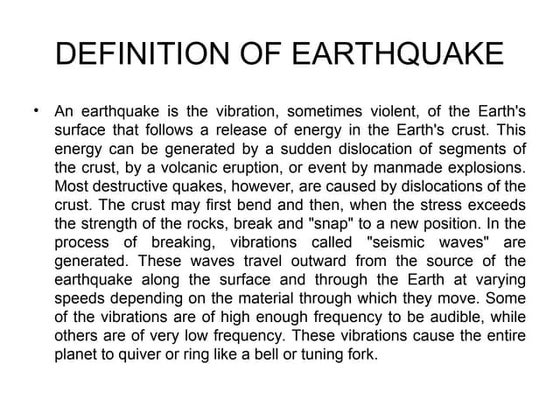 DEFINITION OF EARTHQUAKE

• An earthquake is the vibration, sometimes violent, of the Earth's surface that follows a release of energy in the Earth's crust. This energy can be generated by a sudden dislocation of segments of the crust, by a volcanic eruption, or event by manmade explosions. Most destructive quakes, however, are caused by dislocations of the crust. The crust may first bend and then, when the stress exceeds the strength of the rocks, break and "snap" to a new position. In the process of breaking, vibrations called "seismic waves" are generated. These waves travel outward from the source of the earthquake along the surface and through the Earth at varying speeds depending on the material through which they move. Some of the vibrations are of high enough frequency to be audible, while others are of very low frequency. These vibrations cause the entire planet to quiver or ring like a bell or tuning fork.